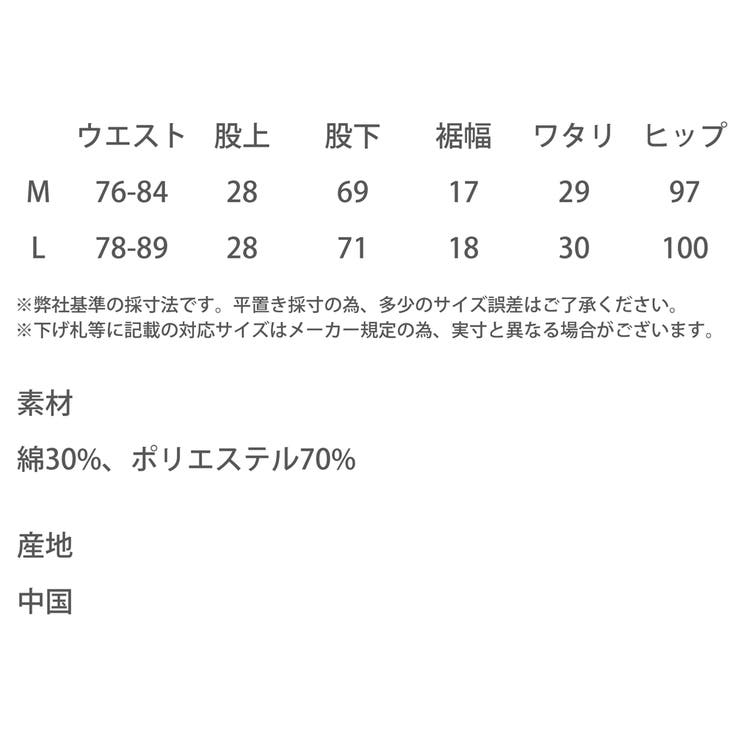 |  | ウエスト | 股上 | 股下 | 裾幅 | ワタリ | ヒップ |
|---|---|---|---|---|---|---|
| M | 76-84 | 28 | 69 | 17 | 29 | 97 |
| L | 78-89 | 28 | 71 | 18 | 30 | 100 |

※弊社基準の採寸法です。平置き採寸の為、多少のサイズ誤差はご了承ください。
※下げ札等に記載の対応サイズはメーカー規定の為、実寸と異なる場合がございます。

素材

綿30%、ポリエステル70%

産地

中国